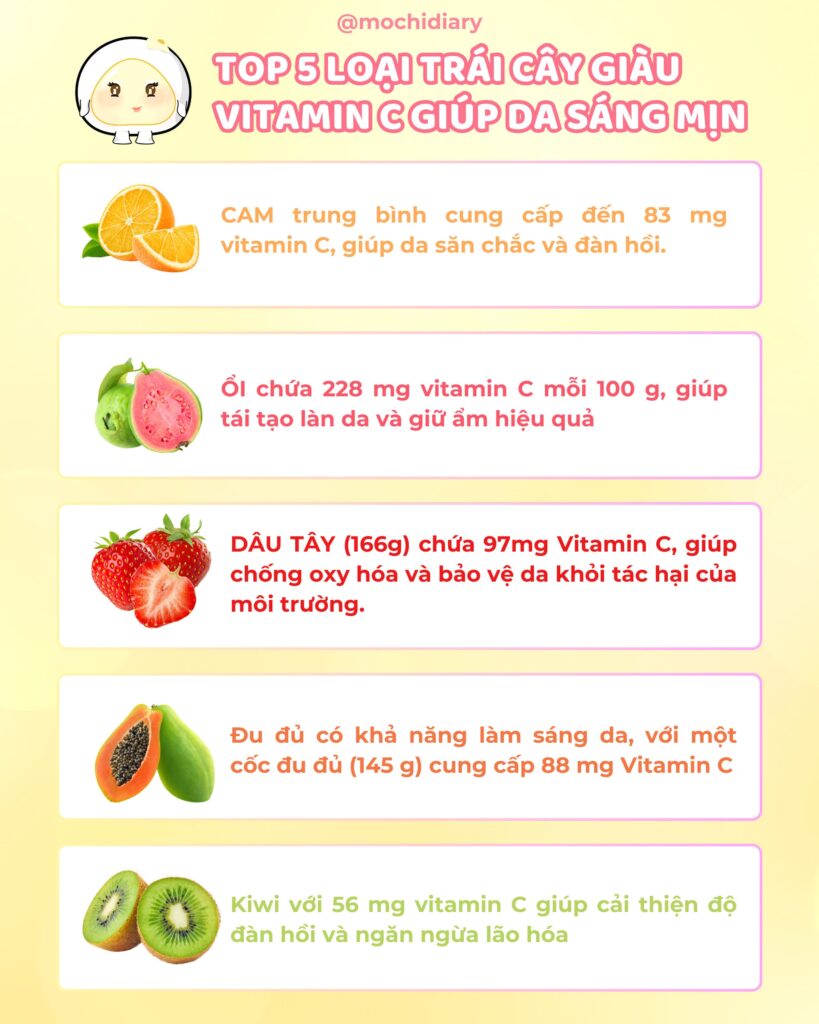 @mochidiary

TOP 5 LOẠI TRÁI CÂY GIÀU VITAMIN C GIÚP DA SÁNG MỊN

CAM trung bình cung cấp đến 83 mg vitamin C, giúp da săn chắc và đàn hồi.

Ổi chứa 228 mg vitamin C mỗi 100 g, giúp tái tạo làn da và giữ ẩm hiệu quả

DÂU TÂY (166g) chứa 97mg Vitamin C, giúp chống oxy hóa và bảo vệ da khỏi tác hại của môi trường.

Đu đủ có khả năng làm sáng da, với một cốc đu đủ (145 g) cung cấp 88 mg Vitamin C

Kiwi với 56 mg vitamin C giúp cải thiện độ đàn hồi và ngăn ngừa lão hóa